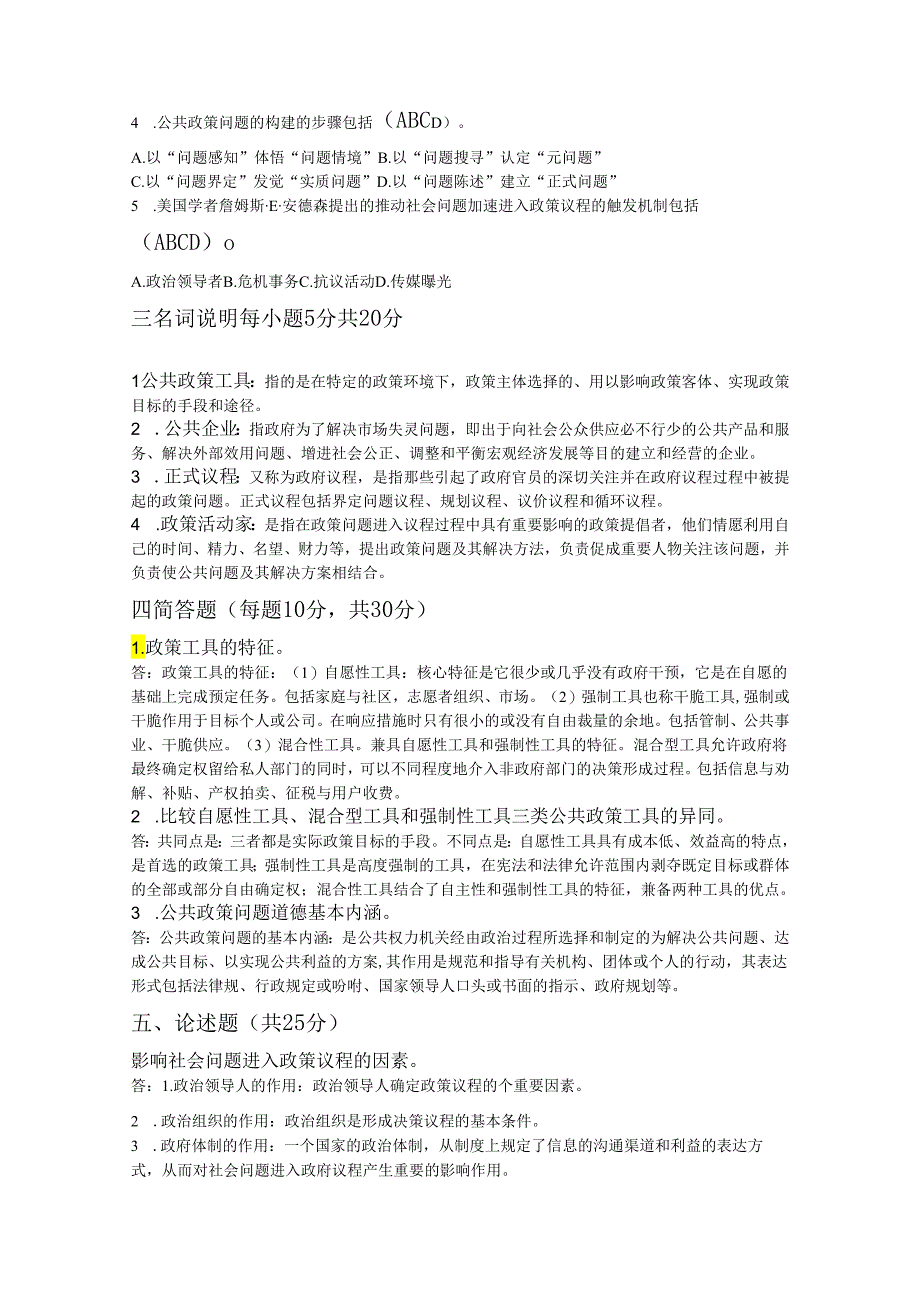 4 .公共政策问题的构建的步骤包括（ABCD）。

A.以“问题感知”体悟“问题情境”B.以“问题搜寻”认定“元问题”
C.以“问题界定”发觉“实质问题”D.以“问题陈述”建立“正式问题”
5 .美国学者詹姆斯·E·安德森提出的推动社会问题加速进入政策议程的触发机制包括

（ABCD）o

A.政治领导者B.危机事务C.抗议活动D.传媒曝光

三名词说明每小题5分共20分

1公共政策工具：指的是在特定的政策环境下，政策主体选择的、用以影响政策客体、实现政策目标的手段和途径。
2 .公共企业：指政府为了解决市场失灵问题，即出于向社会公众供应必不行少的公共产品和服务、解决外部效用问题、增进社会公正、调整和平衡宏观经济发展等目的建立和经营的企业。
3 .正式议程：又称为政府议程，是指那些引起了政府官员的深切关注并在政府议程过程中被提起的政策问题。正式议程包括界定问题议程、规划议程、议价议程和循环议程。
4 .政策活动家：是指在政策问题进入议程过程中具有重要影响的政策提倡者，他们情愿利用自己的时间、精力、名望、财力等，提出政策问题及其解决方法，负责促成重要人物关注该问题，并负责使公共问题及其解决方案相结合。

四简答题（每题10分，共30分）

1.政策工具的特征。
答：政策工具的特征：（1）自愿性工具：核心特征是它很少或几乎没有政府干预，它是在自愿的基础上完成预定任务。包括家庭与社区，志愿者组织、市场。（2）强制工具也称干脆工具，强制或干脆作用于目标个人或公司。在响应措施时只有很小的或没有自由裁量的余地。包括管制、公共事业、干脆供应。（3）混合性工具。兼具自愿性工具和强制性工具的特征。混合型工具允许政府将最终确定权留给私人部门的同时，可以不同程度地介入非政府部门的决策形成过程。包括信息与劝解、补贴、产权拍卖、征税与用户收费。
2 .比较自愿性工具、混合型工具和强制性工具三类公共政策工具的异同。
答：共同点是：三者都是实际政策目标的手段。不同点是：自愿性工具具有成本低、效益高的特点，是首选的政策工具；强制性工具是高度强制的工具，在宪法和法律允许范围内剥夺既定目标或群体的全部或部分自由确定权；混合性工具结合了自主性和强制性工具的特征，兼备两种工具的优点。
3 .公共政策问题道德基本内涵。
答：公共政策问题的基本内涵：是公共权力机关经由政治过程所选择和制定的为解决公共问题、达成公共目标、以实现公共利益的方案，其作用是规范和指导有关机构、团体或个人的行动，其表达形式包括法律规、行政规定或吩咐、国家领导人口头或书面的指示、政府规划等。

五、论述题（共25分）

影响社会问题进入政策议程的因素。
答：1.政治领导人的作用：政治领导人确定政策议程的个重要因素。

2 .政治组织的作用：政治组织是形成决策议程的基本条件。
3 .政府体制的作用：一个国家的政治体制，从制度上规定了信息的沟通渠道和利益的表达方式，从而对社会问题进入政府议程产生重要的影响作用。